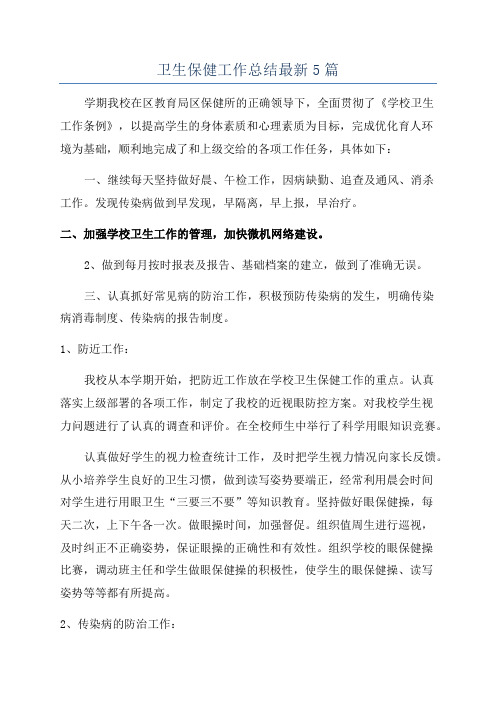 卫生保健工作总结最新5篇

学期我校在区教育局区保健所的正确领导下，全面贯彻了《学校卫生工作条例》，以提高学生的身体素质和心理素质为目标，完成优化育人环境为基础，顺利地完成了和上级交给的各项工作任务，具体如下：

一、继续每天坚持做好晨、午检工作，因病缺勤、追查及通风、消杀工作。发现传染病做到早发现，早隔离，早上报，早治疗。

二、加强学校卫生工作的管理，加快微机网络建设。

2、做到每月按时报表及报告、基础档案的建立，做到了准确无误。

三、认真抓好常见病的防治工作，积极预防传染病的发生，明确传染病消毒制度、传染病的报告制度。

1、防近工作：

我校从本学期开始，把防近工作放在学校卫生保健工作的重点。认真落实上级部署的各项工作，制定了我校的近视眼防控方案。对我校学生视力问题进行了认真的调查和评价。在全校师生中举行了科学用眼知识竞赛。

认真做好学生的视力检查统计工作，及时把学生视力情况向家长反馈。从小培养学生良好的卫生习惯，做到读写姿势要端正，经常利用晨会时间对学生进行用眼卫生“三要三不要”等知识教育。坚持做好眼保健操，每天二次，上下午各一次。做眼操时间，加强督促。组织值周生进行巡视，及时纠正不正确姿势，保证眼操的正确性和有效性。组织学校的眼保健操比赛，调动班主任和学生做眼保健操的积极性，使学生的眼保健操、读写姿势等等都有所提高。

2、传染病的防治工作：